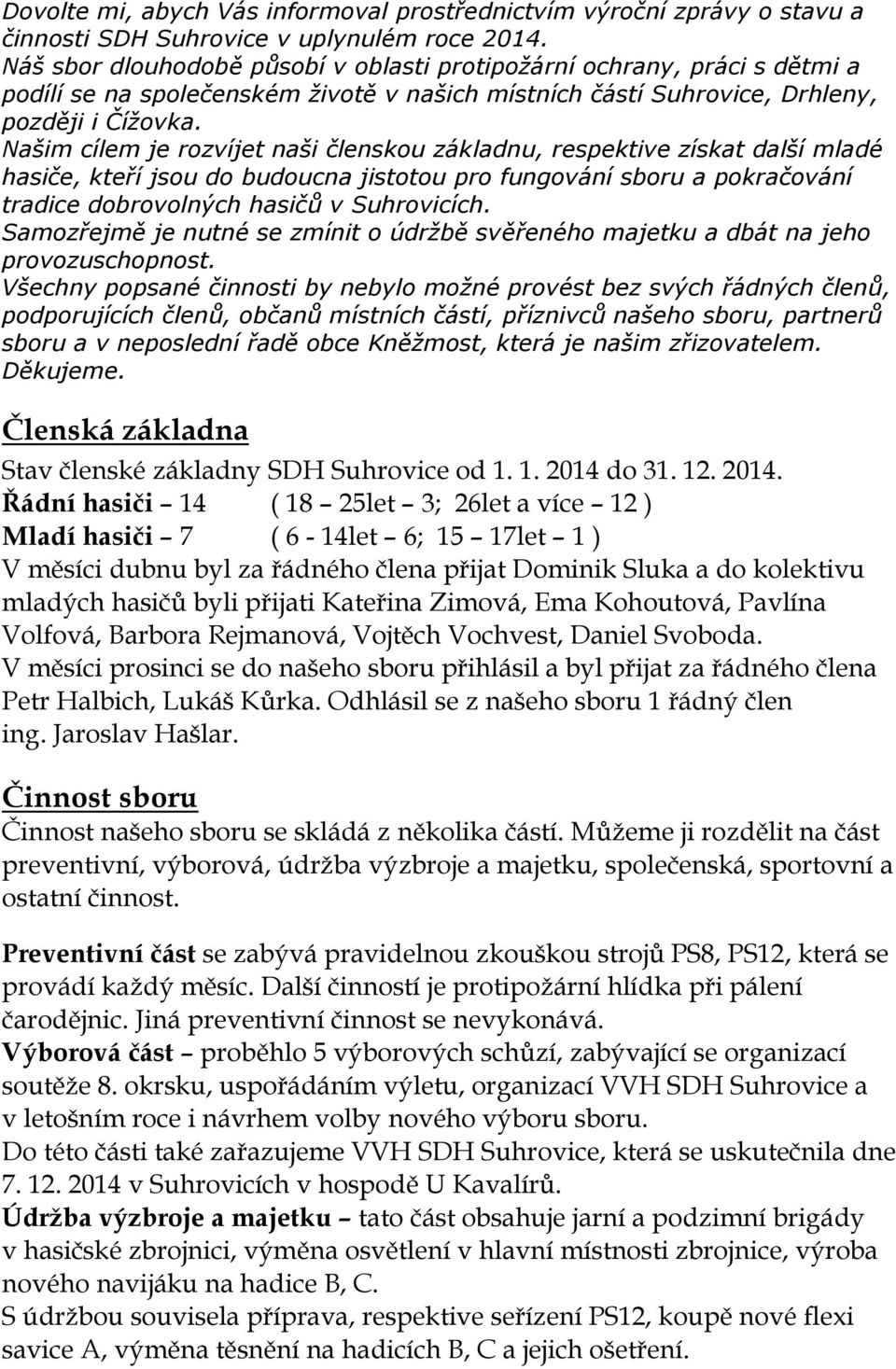 Dovolte mi, abych Vás informoval prostřednictvím výroční zprávy o stavu a činnosti SDH Suhrovice v uplynulém roce 2014.
Náš sbor dlouhodobě působí v oblasti protipožární ochrany, práci s dětmi a podílí se na společenském životě v našich místních částí Suhrovice, Drhleny, později i Čížovka.
Našim cílem je rozvíjet naši členskou základnu, respektive získat další mladé hasiče, kteří jsou do budoucna jistotou pro fungování sboru a pokračování tradice dobrovolných hasičů v Suhrovicích.
Samozřejmě je nutné se zmínit o údržbě svěřeného majetku a dbát na jeho provozuschopnost.
Všechny popsané činnosti by nebylo možné provést bez svých řádných členů, podporujících členů, občanů místních částí, příznivců našeho sboru, partnerů sboru a v neposlední řadě obce Kněžmost, která je našim zřizovatelem.
Děkujeme.

Členská základna

Stav členské základny SDH Suhrovice od 1. 1. 2014 do 31. 12. 2014.
Řádní hasiči – 14 ( 18 – 25let – 3; 26let a více – 12 )
Mladí hasiči – 7 ( 6 - 14let – 6; 15 – 17let – 1 )
V měsíci dubnu byl za řádného člena přijat Dominik Sluka a do kolektivu mladých hasičů byli přijati Kateřina Zimová, Ema Kohoutová, Pavlína Volfová, Barbora Rejmanová, Vojtěch Vochvest, Daniel Svoboda.
V měsíci prosinci se do našeho sboru přihlásil a byl přijat za řádného člena Petr Halbich, Lukáš Kůrka. Odhlásil se z našeho sboru 1 řádný člen ing. Jaroslav Hašlar.

Činnost sboru

Činnost našeho sboru se skládá z několika částí. Můžeme ji rozdělit na část preventivní, výborová, údržba výzbroje a majetku, společenská, sportovní a ostatní činnost.

Preventivní část se zabývá pravidelnou zkouškou strojů PS8, PS12, která se provádí každý měsíc. Další činností je protipožární hlídka při pálení čarodějnic. Jiná preventivní činnost se nevykonává.
Výborová část – proběhlo 5 výborových schůzí, zabývající se organizací soutěže 8. okrsku, uspořádáním výletu, organizací VVH SDH Suhrovice a v letošním roce i návrhem volby nového výboru sboru.
Do této části také zařazujeme VVH SDH Suhrovice, která se uskutečnila dne 7. 12. 2014 v Suhrovicích v hospodě U Kavalírů.
Údržba výzbroje a majetku – tato část obsahuje jarní a podzimní brigády v hasičské zbrojnici, výměna osvětlení v hlavní místnosti zbrojnice, výroba nového navijáku na hadice B, C.
S údržbou souvisela příprava, respektive seřízení PS12, koupě nové flexi savice A, výměna těsnění na hadicích B, C a jejich ošetření.